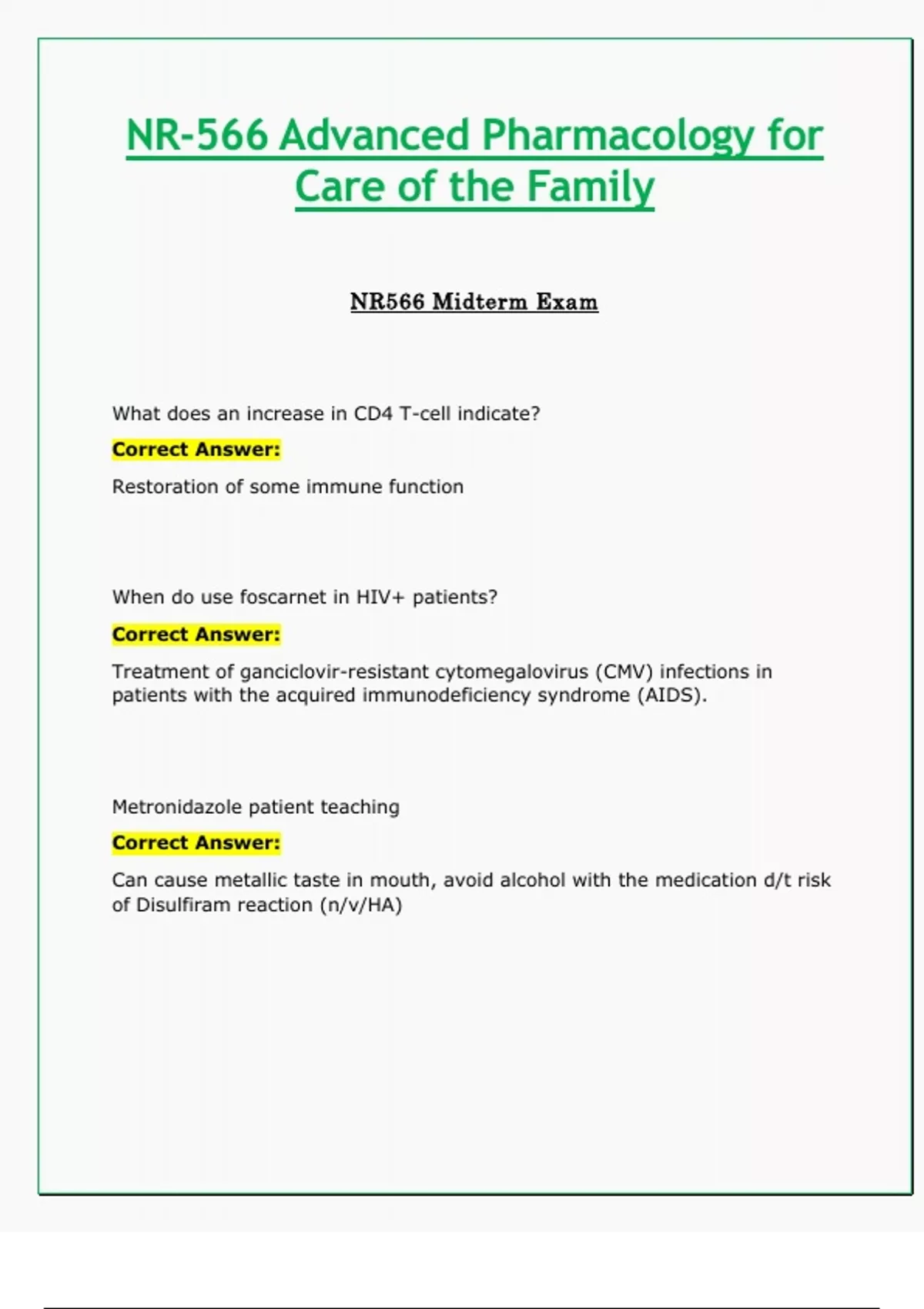 NR-566 Advanced Pharmacology for Care of the Family

NR566 Midterm Exam

What does an increase in CD4 T-cell indicate?

Correct Answer:

Restoration of some immune function

When do use foscarnet in HIV+ patients?

Correct Answer:

Treatment of ganciclovir-resistant cytomegalovirus (CMV) infections in patients with the acquired immunodeficiency syndrome (AIDS).

Metronidazole patient teaching

Correct Answer:

Can cause metallic taste in mouth, avoid alcohol with the medication d/t risk of Disulfiram reaction (n/v/HA)